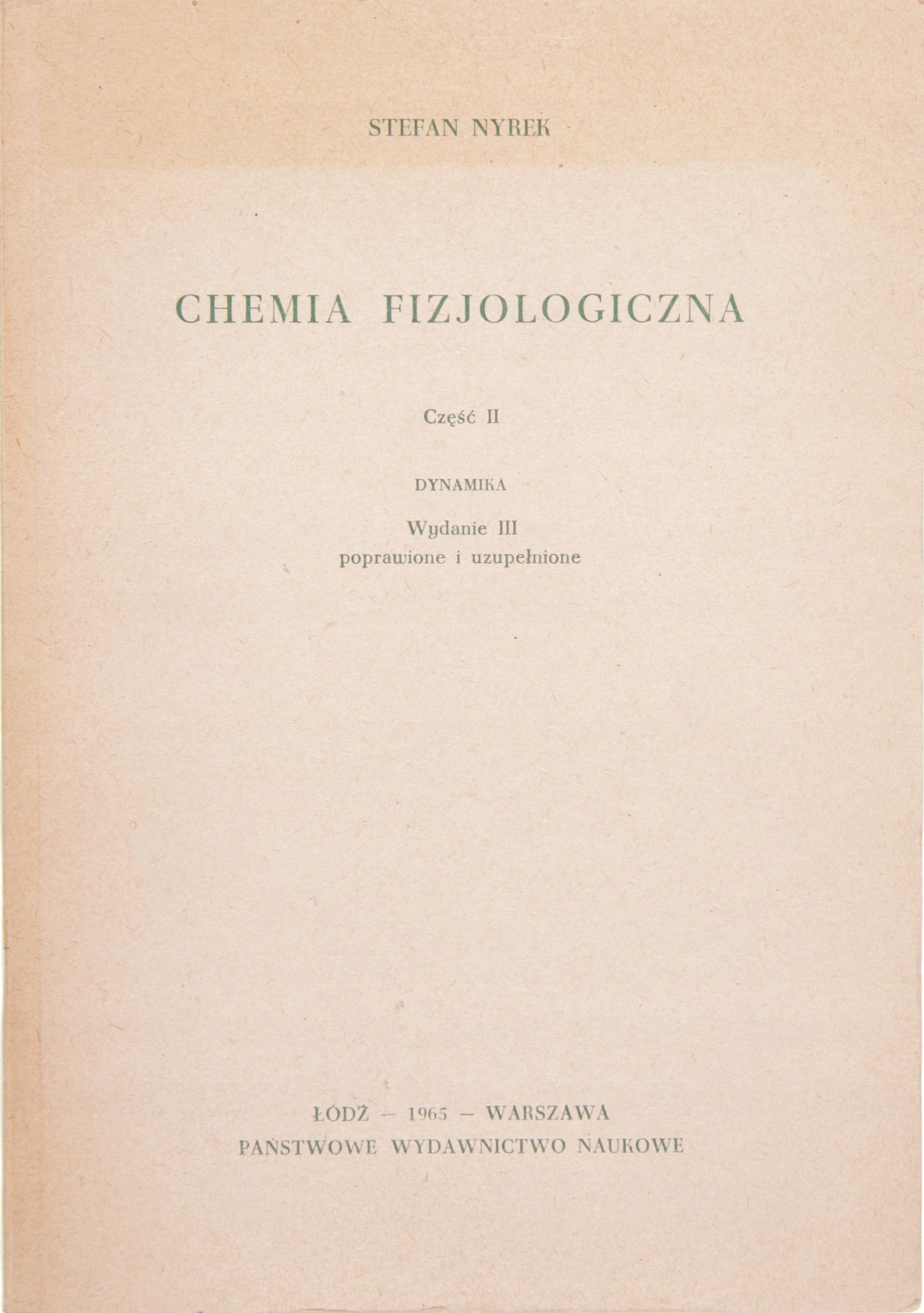 STEFAN NYREK

CHEMIA FIZJOLOGICZNA

Część II

DYNAMIKA

Wydanie III
poprawione i uzupełnione

ŁÓDŹ – 1965 – WARSZAWA
PAŃSTWOWE WYDAWNICTWO NAUKOWE